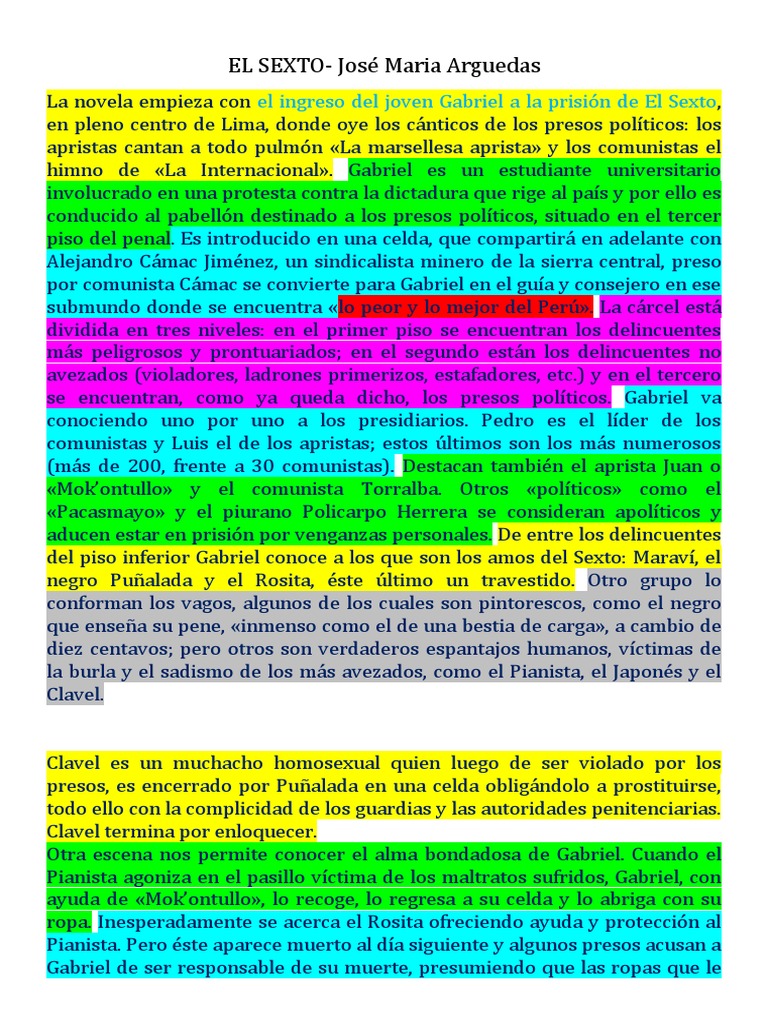 EL SEXTO- José Maria Arguedas

La novela empieza con el ingreso del joven Gabriel a la prisión de El Sexto, en pleno centro de Lima, donde oye los cánticos de los presos políticos: los apristas cantan a todo pulmón «La marsellesa aprista» y los comunistas el himno de «La Internacional». Gabriel es un estudiante universitario involucrado en una protesta contra la dictadura que rige al país y por ello es conducido al pabellón destinado a los presos políticos, situado en el tercer piso del penal. Es introducido en una celda, que compartirá en adelante con Alejandro Cámac Jiménez, un sindicalista minero de la sierra central, preso por comunista Cámac se convierte para Gabriel en el guía y consejero en ese submundo donde se encuentra «lo peor y lo mejor del Perú». La cárcel está dividida en tres niveles: en el primer piso se encuentran los delincuentes más peligrosos y prontuariados; en el segundo están los delincuentes no avezados (violadores, ladrones primerizos, estafadores, etc.) y en el tercero se encuentran, como ya queda dicho, los presos políticos. Gabriel va conociendo uno por uno a los presidiarios. Pedro es el líder de los comunistas y Luis el de los apristas; estos últimos son los más numerosos (más de 200, frente a 30 comunistas). Destacan también el aprista Juan o «Mok'ontullo» y el comunista Torralba. Otros «políticos» como el «Pacasmayo» y el piurano Policarpo Herrera se consideran apolíticos y aducen estar en prisión por venganzas personales. De entre los delincuentes del piso inferior Gabriel conoce a los que son los amos del Sexto: Maraví, el negro Puñalada y el Rosita, éste último un travestido. Otro grupo lo conforman los vagos, algunos de los cuales son pintorescos, como el negro que enseña su pene, «inmenso como el de una bestia de carga», a cambio de diez centavos; pero otros son verdaderos espantajos humanos, víctimas de la burla y el sadismo de los más avezados, como el Pianista, el Japonés y el Clavel.

Clavel es un muchacho homosexual quien luego de ser violado por los presos, es encerrado por Puñalada en una celda obligándolo a prostituirse, todo ello con la complicidad de los guardias y las autoridades penitenciarias. Clavel termina por enloquecer.
Otra escena nos permite conocer el alma bondadosa de Gabriel. Cuando el Pianista agoniza en el pasillo víctima de los maltratos sufridos, Gabriel, con ayuda de «Mok'ontullo», lo recoge, lo regresa a su celda y lo abriga con su ropa. Inesperadamente se acerca el Rosita ofreciendo ayuda y protección al Pianista. Pero éste aparece muerto al día siguiente y algunos presos acusan a Gabriel de ser responsable de su muerte, presumiendo que las ropas que le